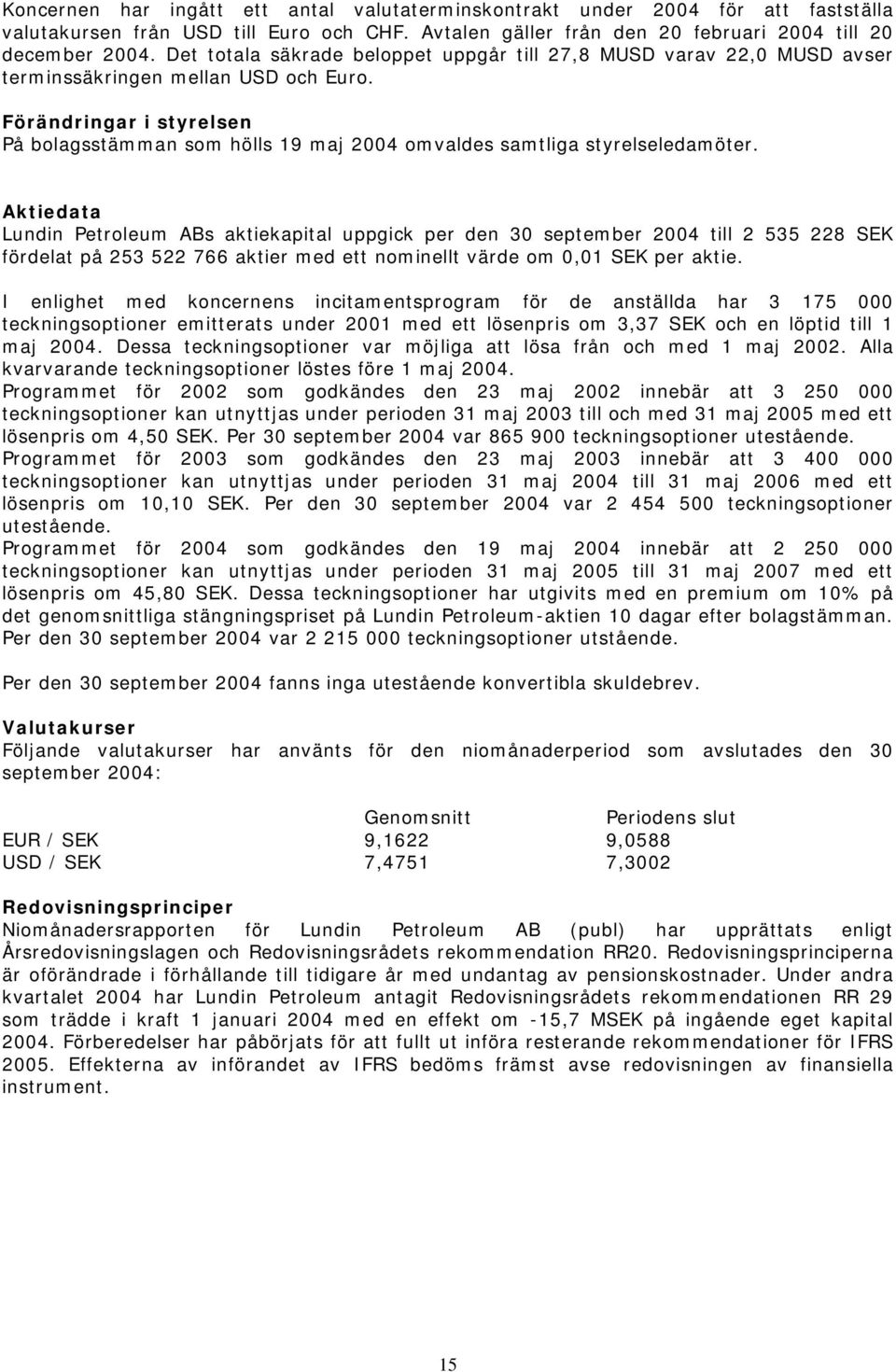 Koncernen har ingått ett antal valutaterminskontrakt under 2004 för att fastställa valutakursen från USD till Euro och CHF. Avtalen gäller från den 20 februari 2004 till 20 december 2004. Det totala säkrade beloppet uppgår till 27,8 MUSD varav 22,0 MUSD avser terminssäkringen mellan USD och Euro.

Förändringar i styrelsen
På bolagsstämman som hölls 19 maj 2004 omvaldes samtliga styrelseledamöter.

Aktiedata
Lundin Petroleum ABs aktiekapital uppgick per den 30 september 2004 till 2 535 228 SEK fördelat på 253 522 766 aktier med ett nominellt värde om 0,01 SEK per aktie.

I enlighet med koncernens incitamentsprogram för de anställda har 3 175 000 teckningsoptioner emitterats under 2001 med ett lösenpris om 3,37 SEK och en löptid till 1 maj 2004. Dessa teckningsoptioner var möjliga att lösa från och med 1 maj 2002. Alla kvarvarande teckningsoptioner löstes före 1 maj 2004.
Programmet för 2002 som godkändes den 23 maj 2002 innebär att 3 250 000 teckningsoptioner kan utnyttjas under perioden 31 maj 2003 till och med 31 maj 2005 med ett lösenpris om 4,50 SEK. Per 30 september 2004 var 865 900 teckningsoptioner utestående.
Programmet för 2003 som godkändes den 23 maj 2003 innebär att 3 400 000 teckningsoptioner kan utnyttjas under perioden 31 maj 2004 till 31 maj 2006 med ett lösenpris om 10,10 SEK. Per den 30 september 2004 var 2 454 500 teckningsoptioner utestående.
Programmet för 2004 som godkändes den 19 maj 2004 innebär att 2 250 000 teckningsoptioner kan utnyttjas under perioden 31 maj 2005 till 31 maj 2007 med ett lösenpris om 45,80 SEK. Dessa teckningsoptioner har utgivits med en premium om 10% på det genomsnittliga stängningspriset på Lundin Petroleum-aktien 10 dagar efter bolagstämman. Per den 30 september 2004 var 2 215 000 teckningsoptioner utstående.

Per den 30 september 2004 fanns inga utestående konvertibla skuldebrev.

Valutakurser
Följande valutakurser har använts för den niomånaderperiod som avslutades den 30 september 2004:

| | Genomsnitt | Periodens slut |
|---|---|---|
| EUR / SEK | 9,1622 | 9,0588 |
| USD / SEK | 7,4751 | 7,3002 |

Redovisningsprinciper
Niomånadersrapporten för Lundin Petroleum AB (publ) har upprättats enligt Årsredovisningslagen och Redovisningsrådets rekommendation RR20. Redovisningsprinciperna är oförändrade i förhållande till tidigare år med undantag av pensionskostnader. Under andra kvartalet 2004 har Lundin Petroleum antagit Redovisningsrådets rekommendationen RR 29 som trädde i kraft 1 januari 2004 med en effekt om -15,7 MSEK på ingående eget kapital 2004. Förberedelser har påbörjats för att fullt ut införa resterande rekommendationer för IFRS 2005. Effekterna av införandet av IFRS bedöms främst avse redovisningen av finansiella instrument.

15